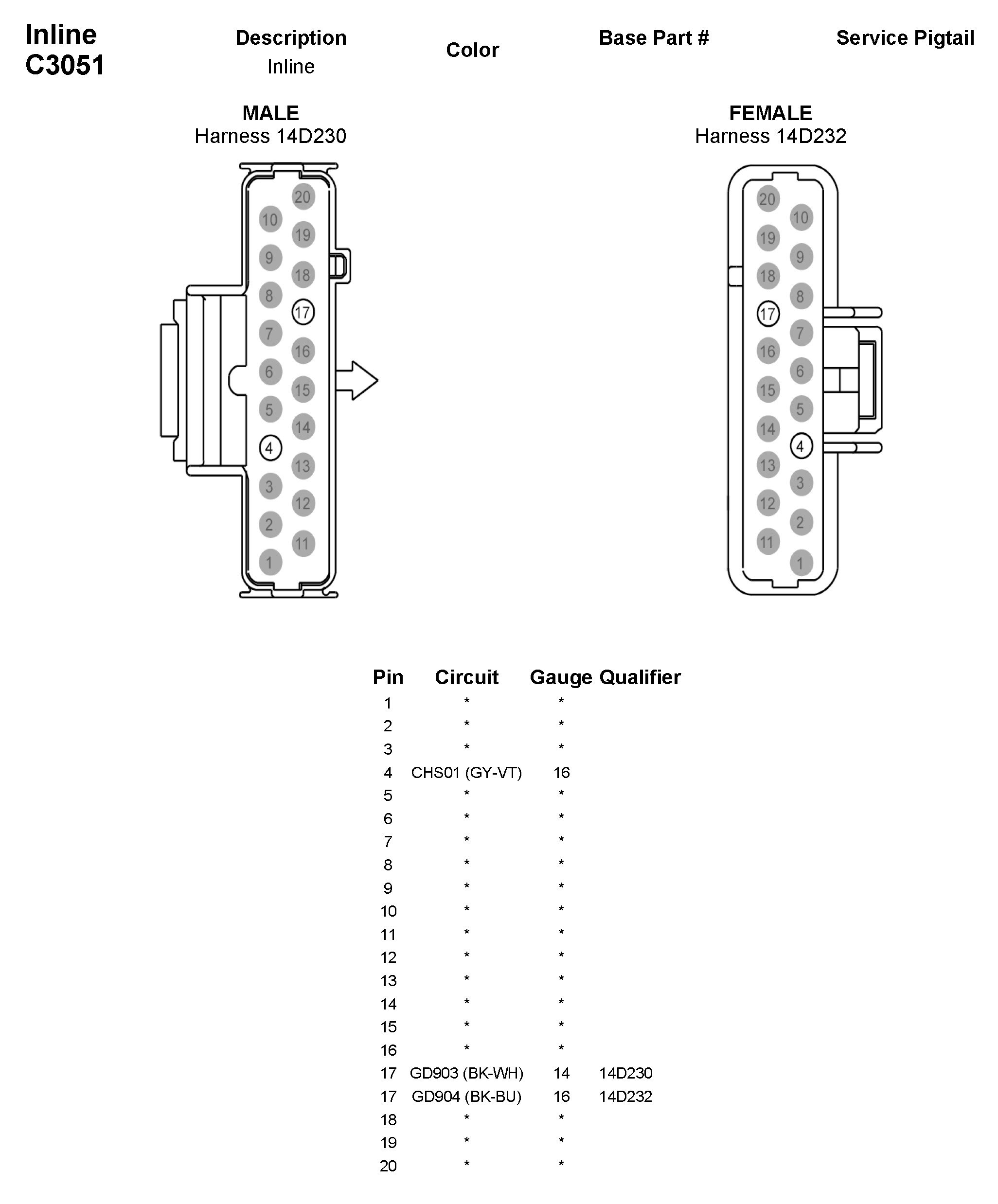 Inline
C3051

Description
Inline

Color

Base Part #

Service Pigtail

MALE
Harness 14D230

20 10 19 9 18 8 17 7 16 6 15 5 14 4 13 3 12 2 11 1

FEMALE
Harness 14D232

20 10 19 9 18 8 17 7 16 6 15 5 14 4 13 3 12 2 11 1

| Pin | Circuit | Gauge | Qualifier |
|---|---|---|---|
| 1 | * | * | |
| 2 | * | * | |
| 3 | * | * | |
| 4 | CHS01 (GY-VT) | 16 | |
| 5 | * | * | |
| 6 | * | * | |
| 7 | * | * | |
| 8 | * | * | |
| 9 | * | * | |
| 10 | * | * | |
| 11 | * | * | |
| 12 | * | * | |
| 13 | * | * | |
| 14 | * | * | |
| 15 | * | * | |
| 16 | * | * | |
| 17 | GD903 (BK-WH) | 14 | 14D230 |
| 17 | GD904 (BK-BU) | 16 | 14D232 |
| 18 | * | * | |
| 19 | * | * | |
| 20 | * | * | |